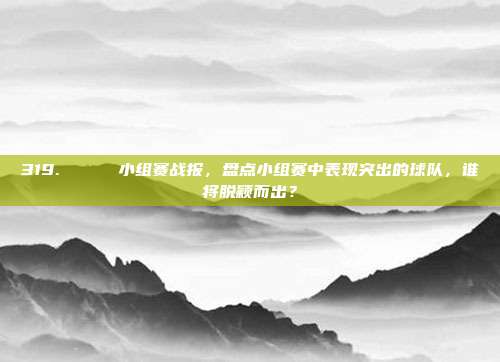 319.　　小组赛战报，盘点小组赛中表现突出的球队，谁将脱颖而出？